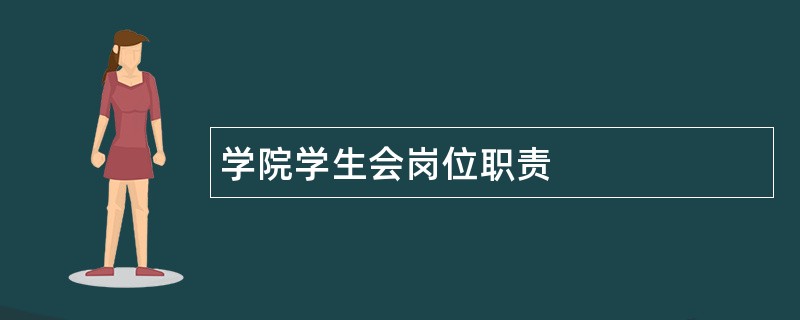 学院学生会岗位职责